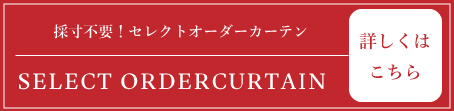 採寸不要！セレクトオーダーカーテン

SELECT ORDERCURTAIN

詳しくはこちら